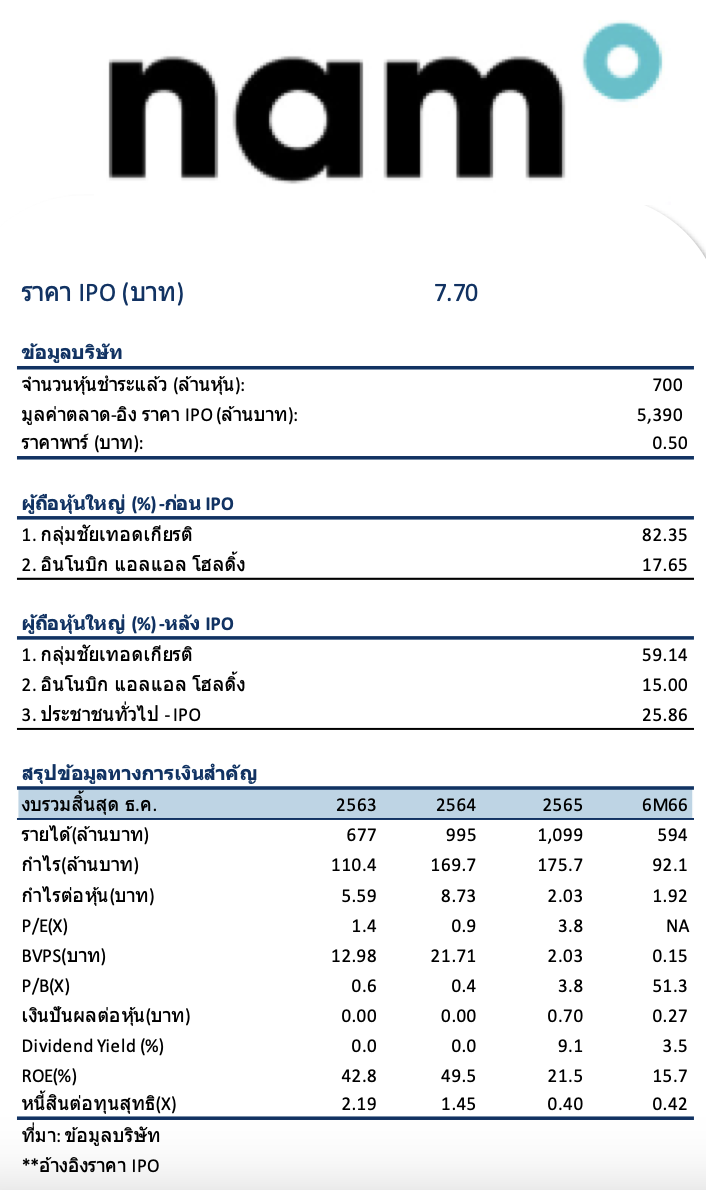 nam

ราคา IPO (บาท) 7.70

ข้อมูลบริษัท

| | |
|---|---|
| จำนวนหุ้นชำระแล้ว (ล้านหุ้น): | 700 |
| มูลค่าตลาด-อิง ราคา IPO (ล้านบาท): | 5,390 |
| ราคาพาร์ (บาท): | 0.50 |

ผู้ถือหุ้นใหญ่ (%)-ก่อน IPO

| | |
|---|---|
| 1. กลุ่มชัยเทอดเกียรติ | 82.35 |
| 2. อินโนบิก แอลแอล โฮลดิ้ง | 17.65 |

ผู้ถือหุ้นใหญ่ (%)-หลัง IPO

| | |
|---|---|
| 1. กลุ่มชัยเทอดเกียรติ | 59.14 |
| 2. อินโนบิก แอลแอล โฮลดิ้ง | 15.00 |
| 3. ประชาชนทั่วไป - IPO | 25.86 |

สรุปข้อมูลทางการเงินสำคัญ

| งบรวมสิ้นสุด ธ.ค. | 2563 | 2564 | 2565 | 6M66 |
|---|---|---|---|---|
| รายได้(ล้านบาท) | 677 | 995 | 1,099 | 594 |
| กำไร(ล้านบาท) | 110.4 | 169.7 | 175.7 | 92.1 |
| กำไรต่อหุ้น(บาท) | 5.59 | 8.73 | 2.03 | 1.92 |
| P/E(X) | 1.4 | 0.9 | 3.8 | NA |
| BVPS(บาท) | 12.98 | 21.71 | 2.03 | 0.15 |
| P/B(X) | 0.6 | 0.4 | 3.8 | 51.3 |
| เงินปันผลต่อหุ้น(บาท) | 0.00 | 0.00 | 0.70 | 0.27 |
| Dividend Yield (%) | 0.0 | 0.0 | 9.1 | 3.5 |
| ROE(%) | 42.8 | 49.5 | 21.5 | 15.7 |
| หนี้สินต่อทุนสุทธิ(X) | 2.19 | 1.45 | 0.40 | 0.42 |

ที่มา: ข้อมูลบริษัท
**อ้างอิงราคา IPO